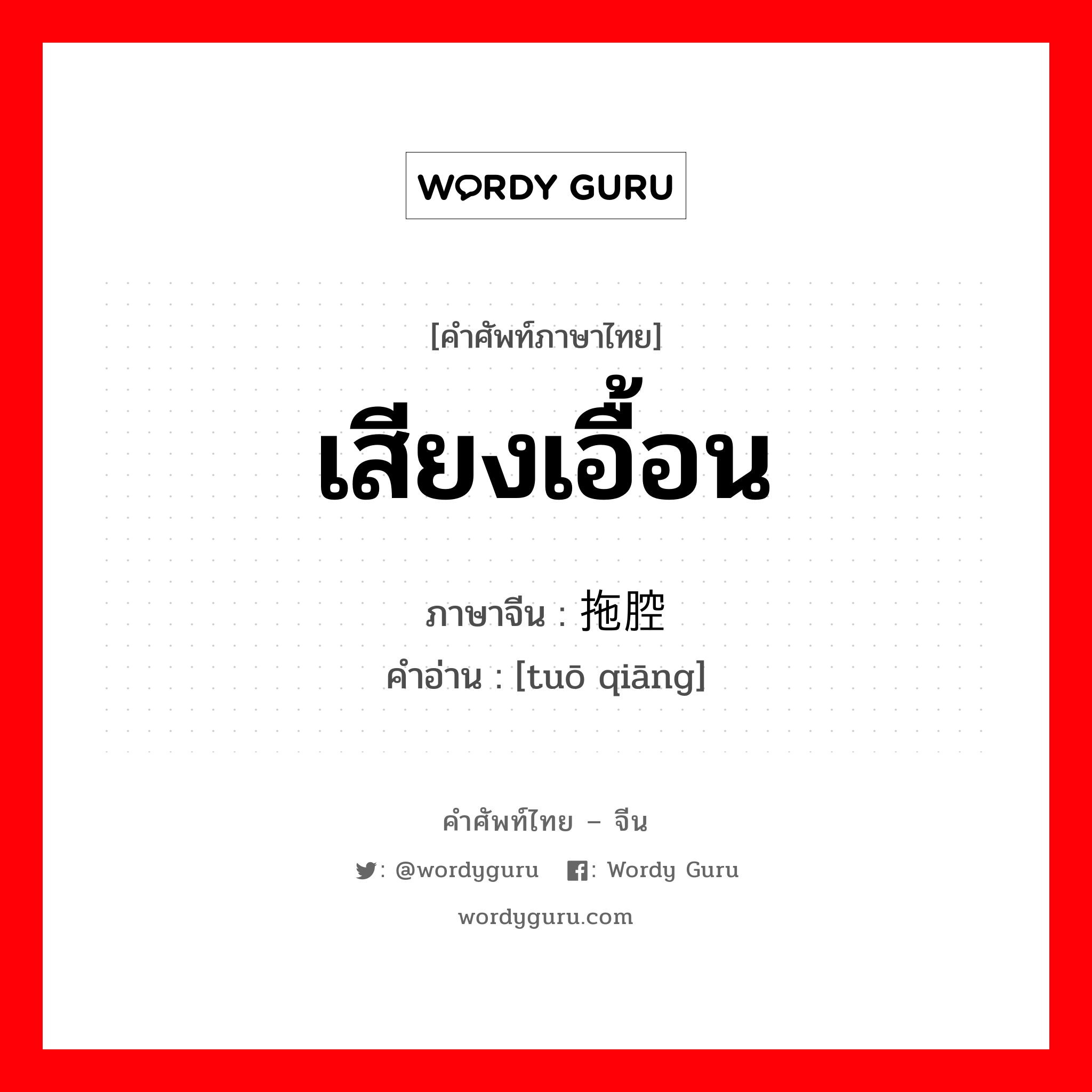 WORDY GURU

[คำศัพท์ภาษาไทย]

เสียงเอื้อน

ภาษาจีน : 拖腔

คำอ่าน : [tuō qiāng]

คำศัพท์ไทย – จีน

: @wordyguru : Wordy Guru

wordyguru.com